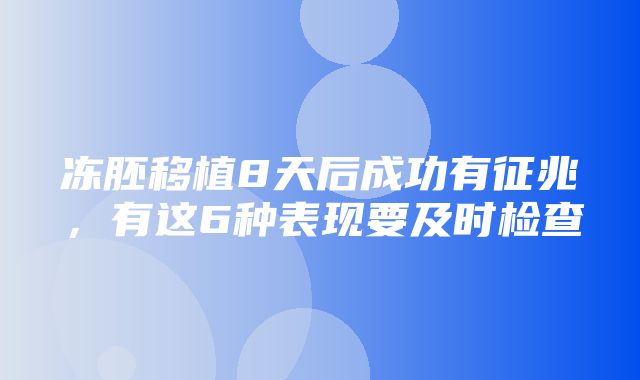 冻胚移植8天后成功有征兆，有这6种表现要及时检查